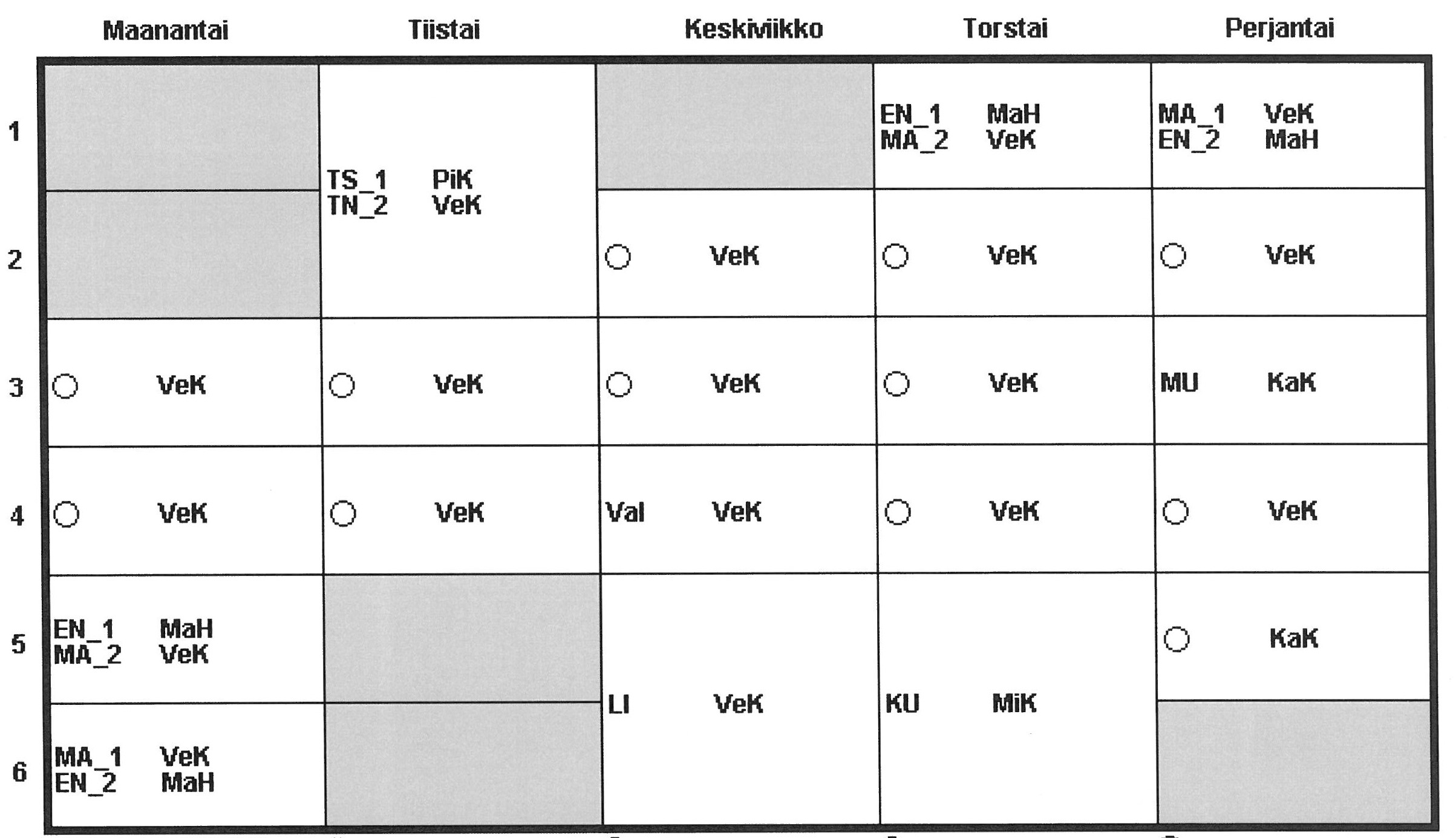 |  | Maanantai | Tiistai | Keskiviikko | Torstai | Perjantai |
|---|---|---|---|---|---|
| 1 |  | TS_1 PiK TN_2 VeK |  | EN_1 MaH MA_2 VeK | MA_1 VeK EN_2 MaH |
| 2 |  |  | ○ VeK | ○ VeK | ○ VeK |
| 3 | ○ VeK | ○ VeK | ○ VeK | ○ VeK | MU KaK |
| 4 | ○ VeK | ○ VeK | Val VeK | ○ VeK | ○ VeK |
| 5 | EN_1 MaH MA_2 VeK |  | LI VeK | KU MiK | ○ KaK |
| 6 | MA_1 VeK EN_2 MaH |  |  |  |  |